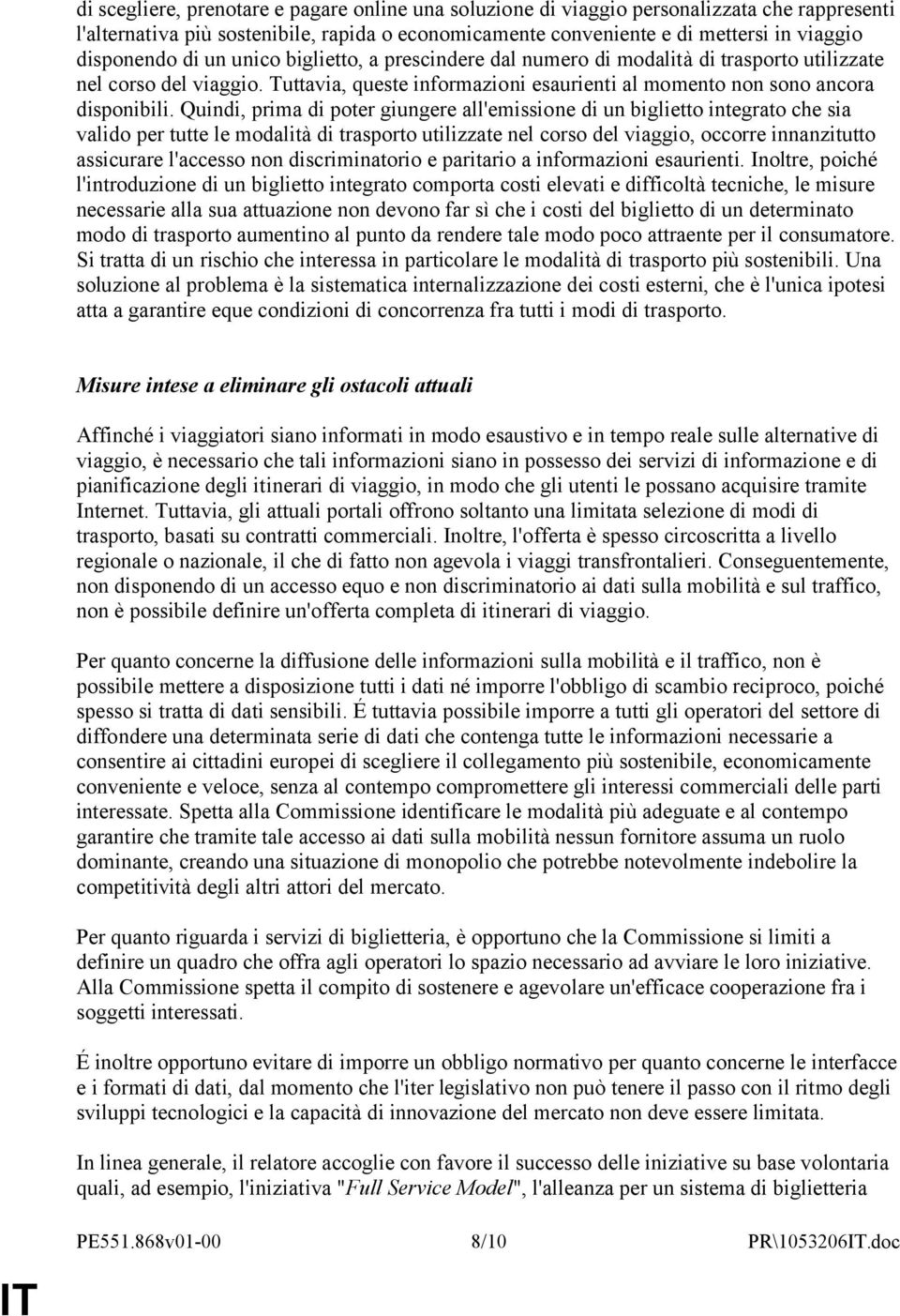 di scegliere, prenotare e pagare online una soluzione di viaggio personalizzata che rappresenti l'alternativa più sostenibile, rapida o economicamente conveniente e di mettersi in viaggio disponendo di un unico biglietto, a prescindere dal numero di modalità di trasporto utilizzate nel corso del viaggio. Tuttavia, queste informazioni esaurienti al momento non sono ancora disponibili. Quindi, prima di poter giungere all'emissione di un biglietto integrato che sia valido per tutte le modalità di trasporto utilizzate nel corso del viaggio, occorre innanzitutto assicurare l'accesso non discriminatorio e paritario a informazioni esaurienti. Inoltre, poiché l'introduzione di un biglietto integrato comporta costi elevati e difficoltà tecniche, le misure necessarie alla sua attuazione non devono far sì che i costi del biglietto di un determinato modo di trasporto aumentino al punto da rendere tale modo poco attraente per il consumatore. Si tratta di un rischio che interessa in particolare le modalità di trasporto più sostenibili. Una soluzione al problema è la sistematica internalizzazione dei costi esterni, che è l'unica ipotesi atta a garantire eque condizioni di concorrenza fra tutti i modi di trasporto.

Misure intese a eliminare gli ostacoli attuali

Affinché i viaggiatori siano informati in modo esaustivo e in tempo reale sulle alternative di viaggio, è necessario che tali informazioni siano in possesso dei servizi di informazione e di pianificazione degli itinerari di viaggio, in modo che gli utenti le possano acquisire tramite Internet. Tuttavia, gli attuali portali offrono soltanto una limitata selezione di modi di trasporto, basati su contratti commerciali. Inoltre, l'offerta è spesso circoscritta a livello regionale o nazionale, il che di fatto non agevola i viaggi transfrontalieri. Conseguentemente, non disponendo di un accesso equo e non discriminatorio ai dati sulla mobilità e sul traffico, non è possibile definire un'offerta completa di itinerari di viaggio.

Per quanto concerne la diffusione delle informazioni sulla mobilità e il traffico, non è possibile mettere a disposizione tutti i dati né imporre l'obbligo di scambio reciproco, poiché spesso si tratta di dati sensibili. É tuttavia possibile imporre a tutti gli operatori del settore di diffondere una determinata serie di dati che contenga tutte le informazioni necessarie a consentire ai cittadini europei di scegliere il collegamento più sostenibile, economicamente conveniente e veloce, senza al contempo compromettere gli interessi commerciali delle parti interessate. Spetta alla Commissione identificare le modalità più adeguate e al contempo garantire che tramite tale accesso ai dati sulla mobilità nessun fornitore assuma un ruolo dominante, creando una situazione di monopolio che potrebbe notevolmente indebolire la competitività degli altri attori del mercato.

Per quanto riguarda i servizi di biglietteria, è opportuno che la Commissione si limiti a definire un quadro che offra agli operatori lo spazio necessario ad avviare le loro iniziative. Alla Commissione spetta il compito di sostenere e agevolare un'efficace cooperazione fra i soggetti interessati.

É inoltre opportuno evitare di imporre un obbligo normativo per quanto concerne le interfacce e i formati di dati, dal momento che l'iter legislativo non può tenere il passo con il ritmo degli sviluppi tecnologici e la capacità di innovazione del mercato non deve essere limitata.

In linea generale, il relatore accoglie con favore il successo delle iniziative su base volontaria quali, ad esempio, l'iniziativa "Full Service Model", l'alleanza per un sistema di biglietteria

PE551.868v01-00 8/10 PR\1053206IT.doc

IT